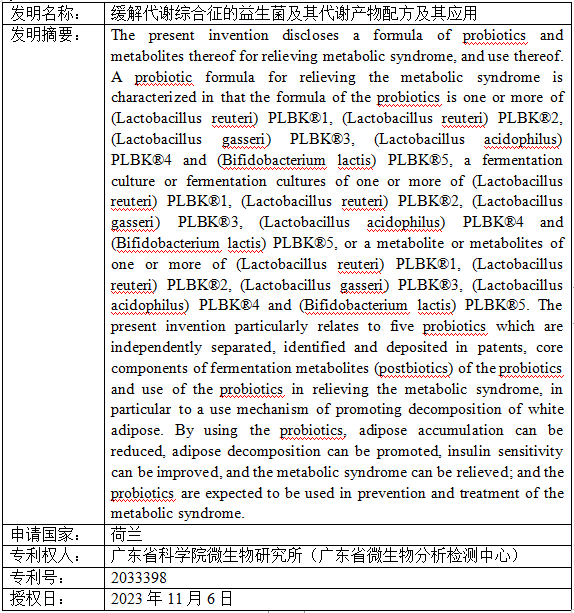 | 发明名称： | 缓解代谢综合征的益生菌及其代谢产物配方及其应用 |
|---|---|
| 发明摘要： | The present invention discloses a formula of probiotics and metabolites thereof for relieving metabolic syndrome, and use thereof. A probiotic formula for relieving the metabolic syndrome is characterized in that the formula of the probiotics is one or more of (Lactobacillus reuteri) PLBK®1, (Lactobacillus reuteri) PLBK®2, (Lactobacillus gasseri) PLBK®3, (Lactobacillus acidophilus) PLBK®4 and (Bifidobacterium lactis) PLBK®5, a fermentation culture or fermentation cultures of one or more of (Lactobacillus reuteri) PLBK®1, (Lactobacillus reuteri) PLBK®2, (Lactobacillus gasseri) PLBK®3, (Lactobacillus acidophilus) PLBK®4 and (Bifidobacterium lactis) PLBK®5, or a metabolite or metabolites of one or more of (Lactobacillus reuteri) PLBK®1, (Lactobacillus reuteri) PLBK®2, (Lactobacillus gasseri) PLBK®3, (Lactobacillus acidophilus) PLBK®4 and (Bifidobacterium lactis) PLBK®5. The present invention particularly relates to five probiotics which are independently separated, identified and deposited in patents, core components of fermentation metabolites (postbiotics) of the probiotics and use of the probiotics in relieving the metabolic syndrome, in particular to a use mechanism of promoting decomposition of white adipose. By using the probiotics, adipose accumulation can be reduced, adipose decomposition can be promoted, insulin sensitivity can be improved, and the metabolic syndrome can be relieved; and the probiotics are expected to be used in prevention and treatment of the metabolic syndrome. |
| 申请国家： | 荷兰 |
| 专利权人： | 广东省科学院微生物研究所（广东省微生物分析检测中心） |
| 专利号： | 2033398 |
| 授权日： | 2023 年 11 月 6 日 |